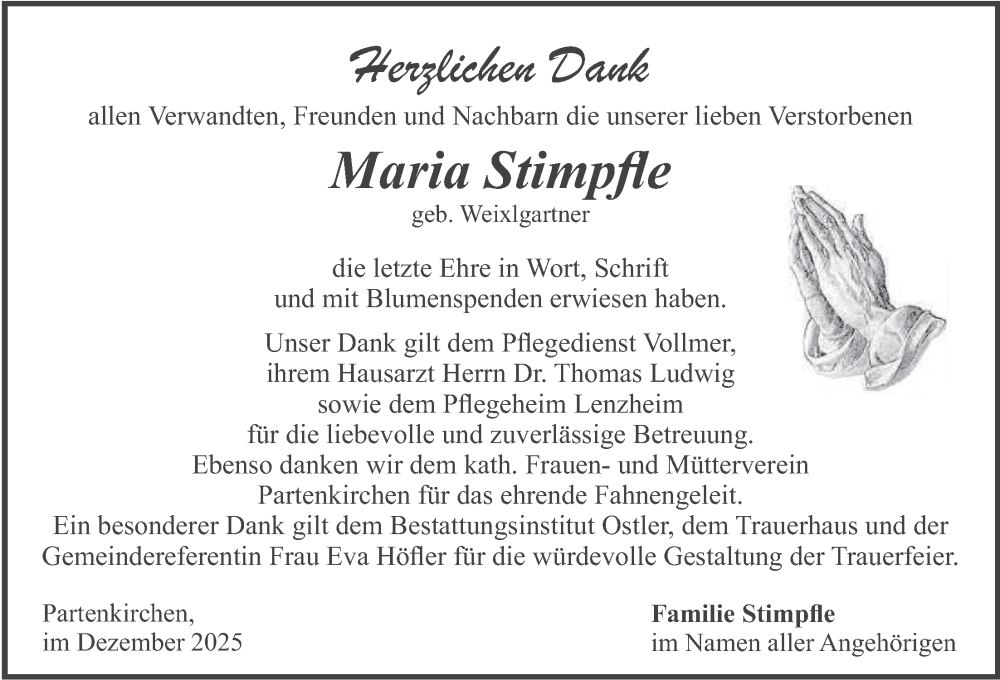 Herzlichen Dank

allen Verwandten, Freunden und Nachbarn die unserer lieben Verstorbenen

Maria Stimpfle

geb. Weixlgartner

die letzte Ehre in Wort, Schrift und mit Blumenspenden erwiesen haben.

Unser Dank gilt dem Pflegedienst Vollmer, ihrem Hausarzt Herrn Dr. Thomas Ludwig sowie dem Pflegeheim Lenzheim für die liebevolle und zuverlässige Betreuung. Ebenso danken wir dem kath. Frauen- und Mütterverein Partenkirchen für das ehrende Fahnengeleit. Ein besonderer Dank gilt dem Bestattungsinstitut Ostler, dem Trauerhaus und der Gemeindereferentin Frau Eva Höfler für die würdevolle Gestaltung der Trauerfeier.

Partenkirchen,
im Dezember 2025

Familie Stimpfle
im Namen aller Angehörigen